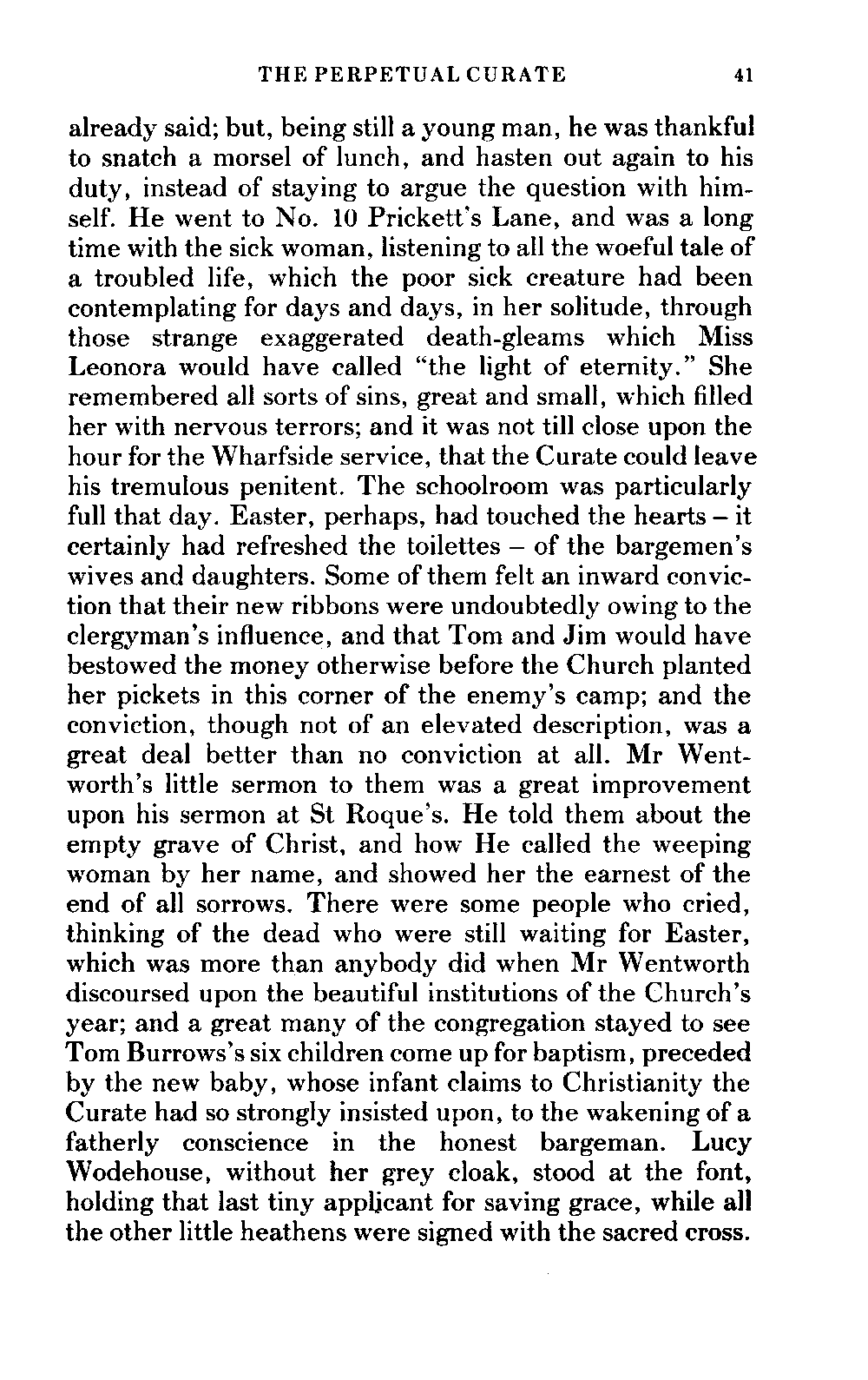 THE PERPETUAL CURATE 41

already said; but, being still a young man, he was thankful to snatch a morsel of lunch, and hasten out again to his duty, instead of staying to argue the question with himself. He went to No. 10 Prickett's Lane, and was a long time with the sick woman, listening to all the woeful tale of a troubled life, which the poor sick creature had been contemplating for days and days, in her solitude, through those strange exaggerated death-gleams which Miss Leonora would have called "the light of eternity." She remembered all sorts of sins, great and small, which filled her with nervous terrors; and it was not till close upon the hour for the Wharfside service, that the Curate could leave his tremulous penitent. The schoolroom was particularly full that day. Easter, perhaps, had touched the hearts – it certainly had refreshed the toilettes – of the bargemen's wives and daughters. Some of them felt an inward conviction that their new ribbons were undoubtedly owing to the clergyman's influence, and that Tom and Jim would have bestowed the money otherwise before the Church planted her pickets in this corner of the enemy's camp; and the conviction, though not of an elevated description, was a great deal better than no conviction at all. Mr Wentworth's little sermon to them was a great improvement upon his sermon at St Roque's. He told them about the empty grave of Christ, and how He called the weeping woman by her name, and showed her the earnest of the end of all sorrows. There were some people who cried, thinking of the dead who were still waiting for Easter, which was more than anybody did when Mr Wentworth discoursed upon the beautiful institutions of the Church's year; and a great many of the congregation stayed to see Tom Burrows's six children come up for baptism, preceded by the new baby, whose infant claims to Christianity the Curate had so strongly insisted upon, to the wakening of a fatherly conscience in the honest bargeman. Lucy Wodehouse, without her grey cloak, stood at the font, holding that last tiny applicant for saving grace, while all the other little heathens were signed with the sacred cross.